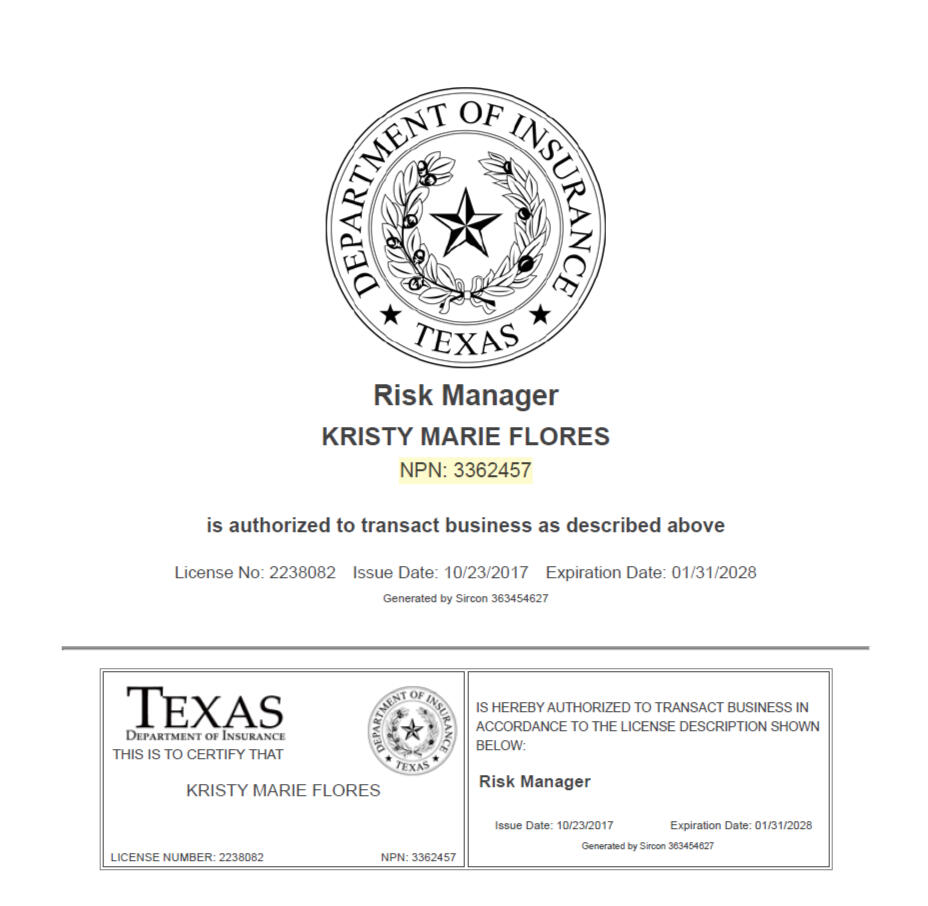 DEPARTMENT OF INSURANCE
TEXAS

Risk Manager

KRISTY MARIE FLORES

NPN: 3362457

is authorized to transact business as described above

License No: 2238082 Issue Date: 10/23/2017 Expiration Date: 01/31/2028

Generated by Sircon 363454627

TEXAS
DEPARTMENT OF INSURANCE
THIS IS TO CERTIFY THAT

DEPARTMENT OF INSURANCE
TEXAS

KRISTY MARIE FLORES

LICENSE NUMBER: 2238082 NPN: 3362457

IS HEREBY AUTHORIZED TO TRANSACT BUSINESS IN ACCORDANCE TO THE LICENSE DESCRIPTION SHOWN BELOW:

Risk Manager

Issue Date: 10/23/2017 Expiration Date: 01/31/2028

Generated by Sircon 363454627